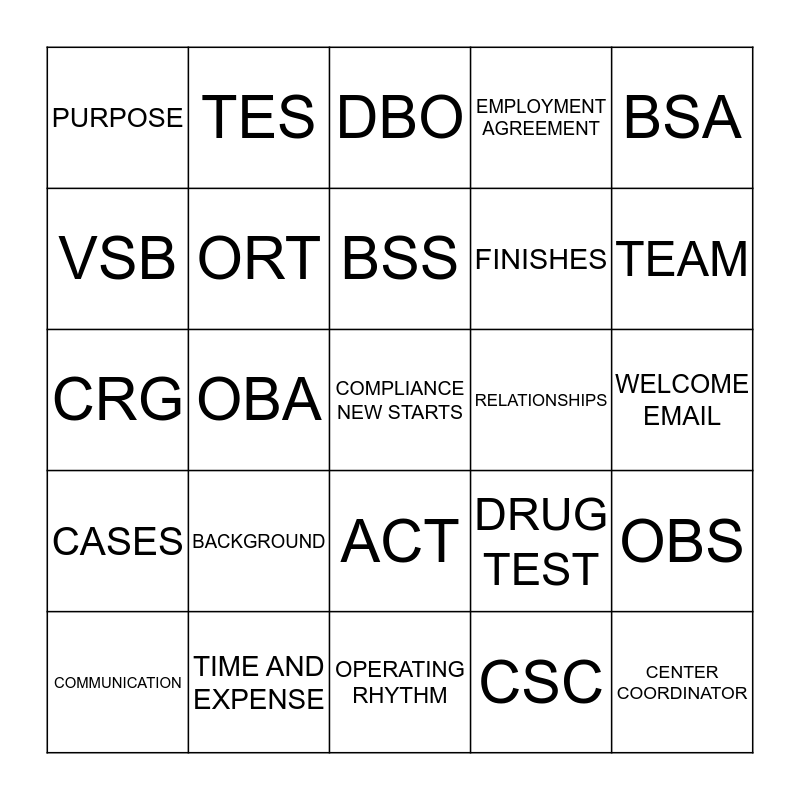 | PURPOSE | TES | DBO | EMPLOYMENT AGREEMENT | BSA |
|---|---|---|---|---|
| VSB | ORT | BSS | FINISHES | TEAM |
| CRG | OBA | COMPLIANCE NEW STARTS | RELATIONSHIPS | WELCOME EMAIL |
| CASES | BACKGROUND | ACT | DRUG TEST | OBS |
| COMMUNICATION | TIME AND EXPENSE | OPERATING RHYTHM | CSC | CENTER COORDINATOR |